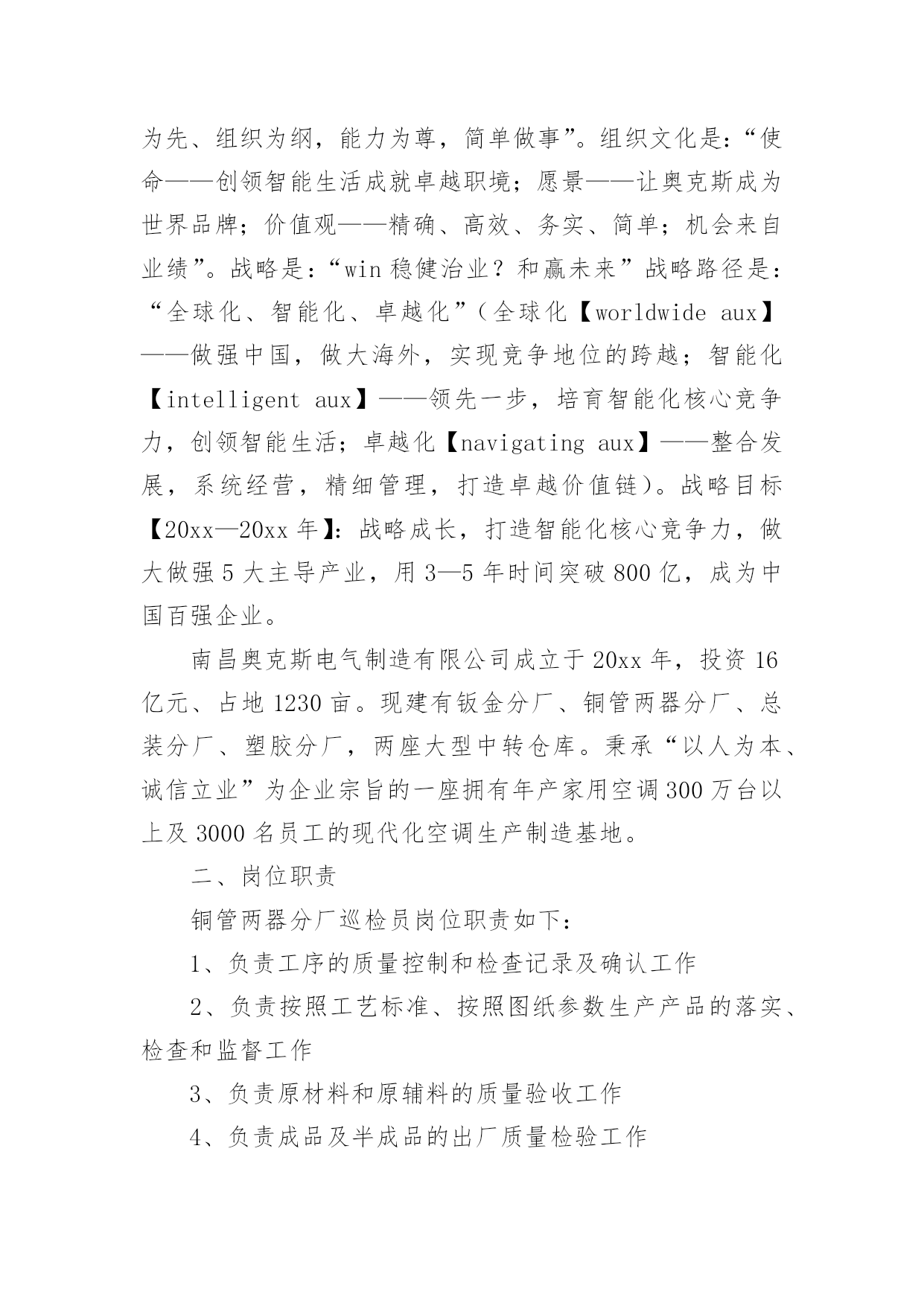 为先、组织为纲，能力为尊，简单做事”。组织文化是：“使命——创领智能生活成就卓越职境；愿景——让奥克斯成为世界品牌；价值观——精确、高效、务实、简单；机会来自业绩”。战略是：“win 稳健治业？和赢未来”战略路径是：“全球化、智能化、卓越化”（全球化【worldwide aux】——做强中国，做大海外，实现竞争地位的跨越；智能化【intelligent aux】——领先一步，培育智能化核心竞争力，创领智能生活；卓越化【navigating aux】——整合发展，系统经营，精细管理，打造卓越价值链）。战略目标【20xx—20xx 年】：战略成长，打造智能化核心竞争力，做大做强 5 大主导产业，用 3—5 年时间突破 800 亿，成为中国百强企业。

南昌奥克斯电气制造有限公司成立于 20xx 年，投资 16 亿元、占地 1230 亩。现建有钣金分厂、铜管两器分厂、总装分厂、塑胶分厂，两座大型中转仓库。秉承“以人为本、诚信立业”为企业宗旨的一座拥有年产家用空调 300 万台以上及 3000 名员工的现代化空调生产制造基地。

二、岗位职责

铜管两器分厂巡检员岗位职责如下：

1、负责工序的质量控制和检查记录及确认工作

2、负责按照工艺标准、按照图纸参数生产产品的落实、检查和监督工作

3、负责原材料和原辅料的质量验收工作

4、负责成品及半成品的出厂质量检验工作